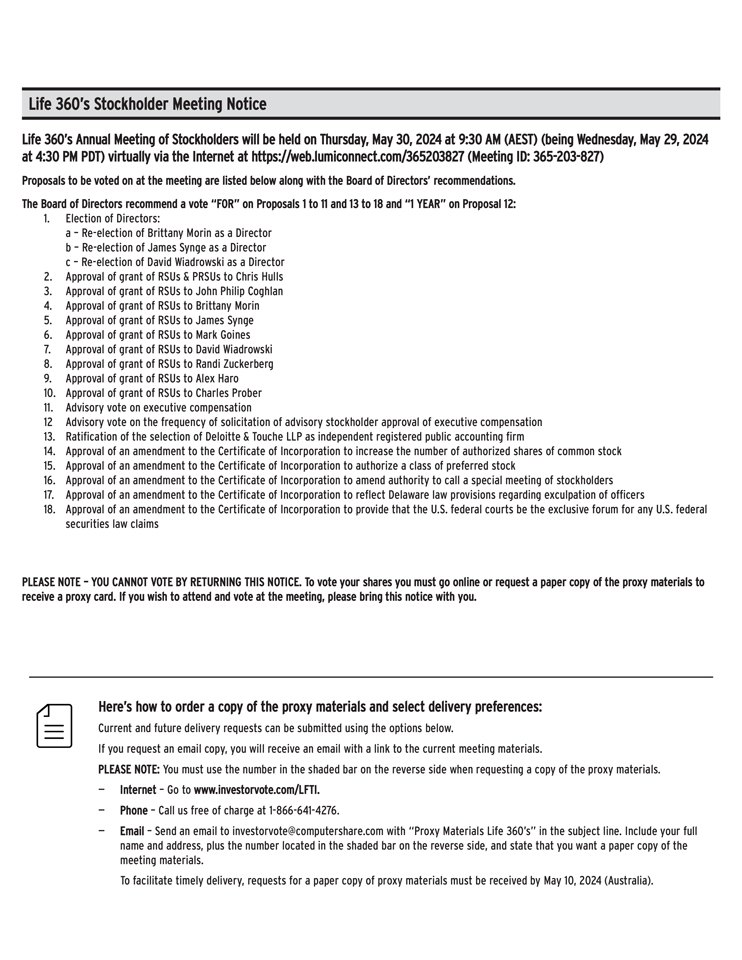 Life 360's Stockholder Meeting Notice

Life 360's Annual Meeting of Stockholders will be held on Thursday, May 30, 2024 at 9:30 AM (AEST) (being Wednesday, May 29, 2024 at 4:30 PM PDT) virtually via the Internet at https://web.lumiconnect.com/365203827 (Meeting ID: 365-203-827)

Proposals to be voted on at the meeting are listed below along with the Board of Directors' recommendations.

The Board of Directors recommend a vote "FOR" on Proposals 1 to 11 and 13 to 18 and "1 YEAR" on Proposal 12:

1. Election of Directors:
a – Re-election of Brittany Morin as a Director
b – Re-election of James Synge as a Director
c – Re-election of David Wiadrowski as a Director
2. Approval of grant of RSUs & PRSUs to Chris Hulls
3. Approval of grant of RSUs to John Philip Coghlan
4. Approval of grant of RSUs to Brittany Morin
5. Approval of grant of RSUs to James Synge
6. Approval of grant of RSUs to Mark Goines
7. Approval of grant of RSUs to David Wiadrowski
8. Approval of grant of RSUs to Randi Zuckerberg
9. Approval of grant of RSUs to Alex Haro
10. Approval of grant of RSUs to Charles Prober
11. Advisory vote on executive compensation
12 Advisory vote on the frequency of solicitation of advisory stockholder approval of executive compensation
13. Ratification of the selection of Deloitte & Touche LLP as independent registered public accounting firm
14. Approval of an amendment to the Certificate of Incorporation to increase the number of authorized shares of common stock
15. Approval of an amendment to the Certificate of Incorporation to authorize a class of preferred stock
16. Approval of an amendment to the Certificate of Incorporation to amend authority to call a special meeting of stockholders
17. Approval of an amendment to the Certificate of Incorporation to reflect Delaware law provisions regarding exculpation of officers
18. Approval of an amendment to the Certificate of Incorporation to provide that the U.S. federal courts be the exclusive forum for any U.S. federal securities law claims

PLEASE NOTE – YOU CANNOT VOTE BY RETURNING THIS NOTICE. To vote your shares you must go online or request a paper copy of the proxy materials to receive a proxy card. If you wish to attend and vote at the meeting, please bring this notice with you.

Here's how to order a copy of the proxy materials and select delivery preferences:

Current and future delivery requests can be submitted using the options below.

If you request an email copy, you will receive an email with a link to the current meeting materials.

PLEASE NOTE: You must use the number in the shaded bar on the reverse side when requesting a copy of the proxy materials.

— Internet – Go to www.investorvote.com/LFTI.

— Phone – Call us free of charge at 1-866-641-4276.

— Email – Send an email to investorvote@computershare.com with "Proxy Materials Life 360's" in the subject line. Include your full name and address, plus the number located in the shaded bar on the reverse side, and state that you want a paper copy of the meeting materials.

To facilitate timely delivery, requests for a paper copy of proxy materials must be received by May 10, 2024 (Australia).